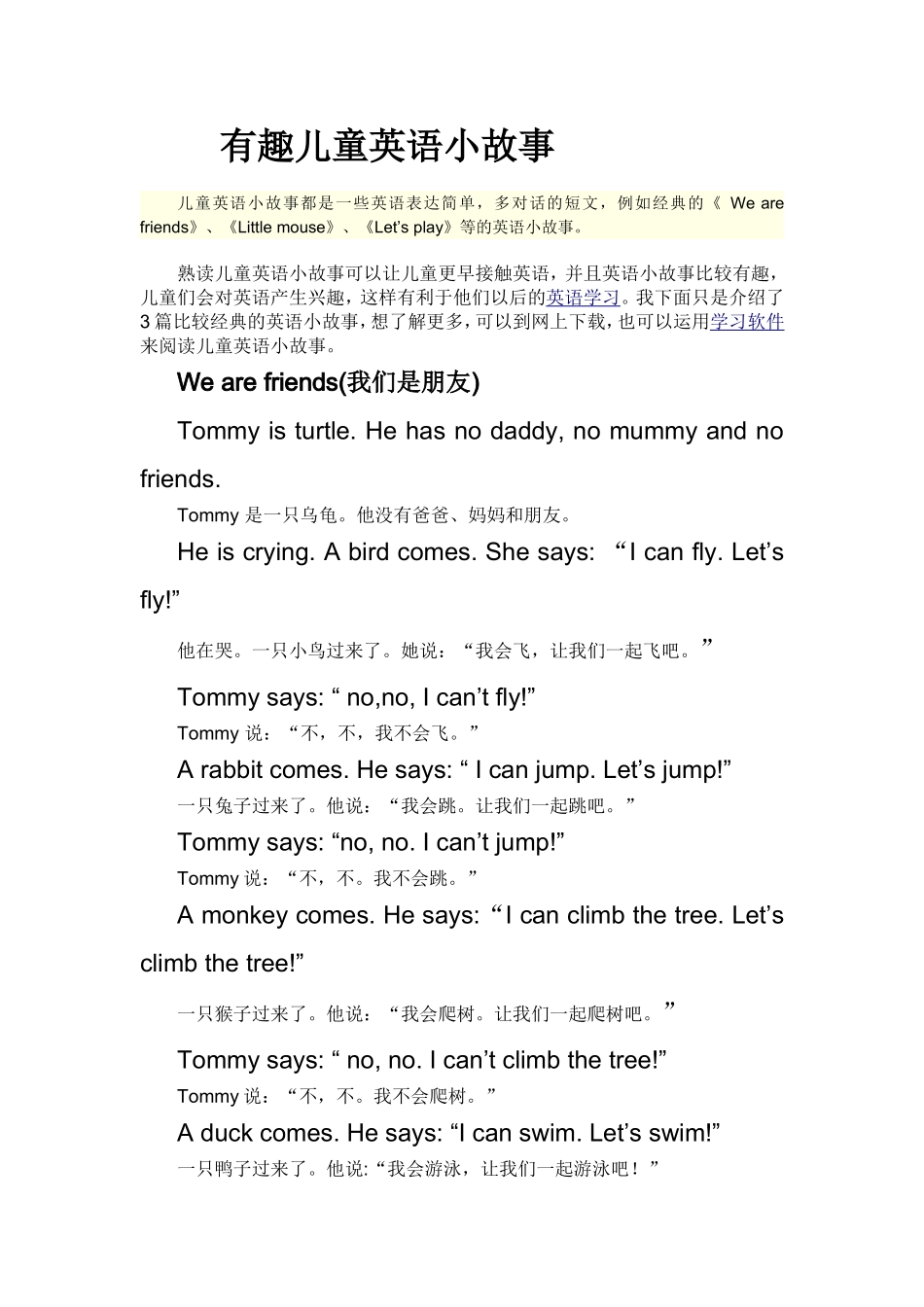 有趣儿童英语小故事

儿童英语小故事都是一些英语表达简单，多对话的短文，例如经典的《 We are friends》、《Little mouse》、《Let's play》等的英语小故事。

熟读儿童英语小故事可以让儿童更早接触英语，并且英语小故事比较有趣，儿童们会对英语产生兴趣，这样有利于他们以后的英语学习。我下面只是介绍了3篇比较经典的英语小故事，想了解更多，可以到网上下载，也可以运用学习软件来阅读儿童英语小故事。

We are friends(我们是朋友)

Tommy is turtle. He has no daddy, no mummy and no friends.

Tommy 是一只乌龟。他没有爸爸、妈妈和朋友。

He is crying. A bird comes. She says: “I can fly. Let's fly!”

他在哭。一只小鸟过来了。她说：“我会飞，让我们一起飞吧。”

Tommy says: “ no,no, I can't fly!”

Tommy 说：“不，不，我不会飞。”

A rabbit comes. He says: “ I can jump. Let's jump!”

一只兔子过来了。他说：“我会跳。让我们一起跳吧。”

Tommy says: “no, no. I can't jump!”

Tommy 说：“不，不。我不会跳。”

A monkey comes. He says: “I can climb the tree. Let's climb the tree!”

一只猴子过来了。他说：“我会爬树。让我们一起爬树吧。”

Tommy says: “ no, no. I can't climb the tree!”

Tommy 说：“不，不。我不会爬树。”

A duck comes. He says: “I can swim. Let's swim!”

一只鸭子过来了。他说:“我会游泳，让我们一起游泳吧！”